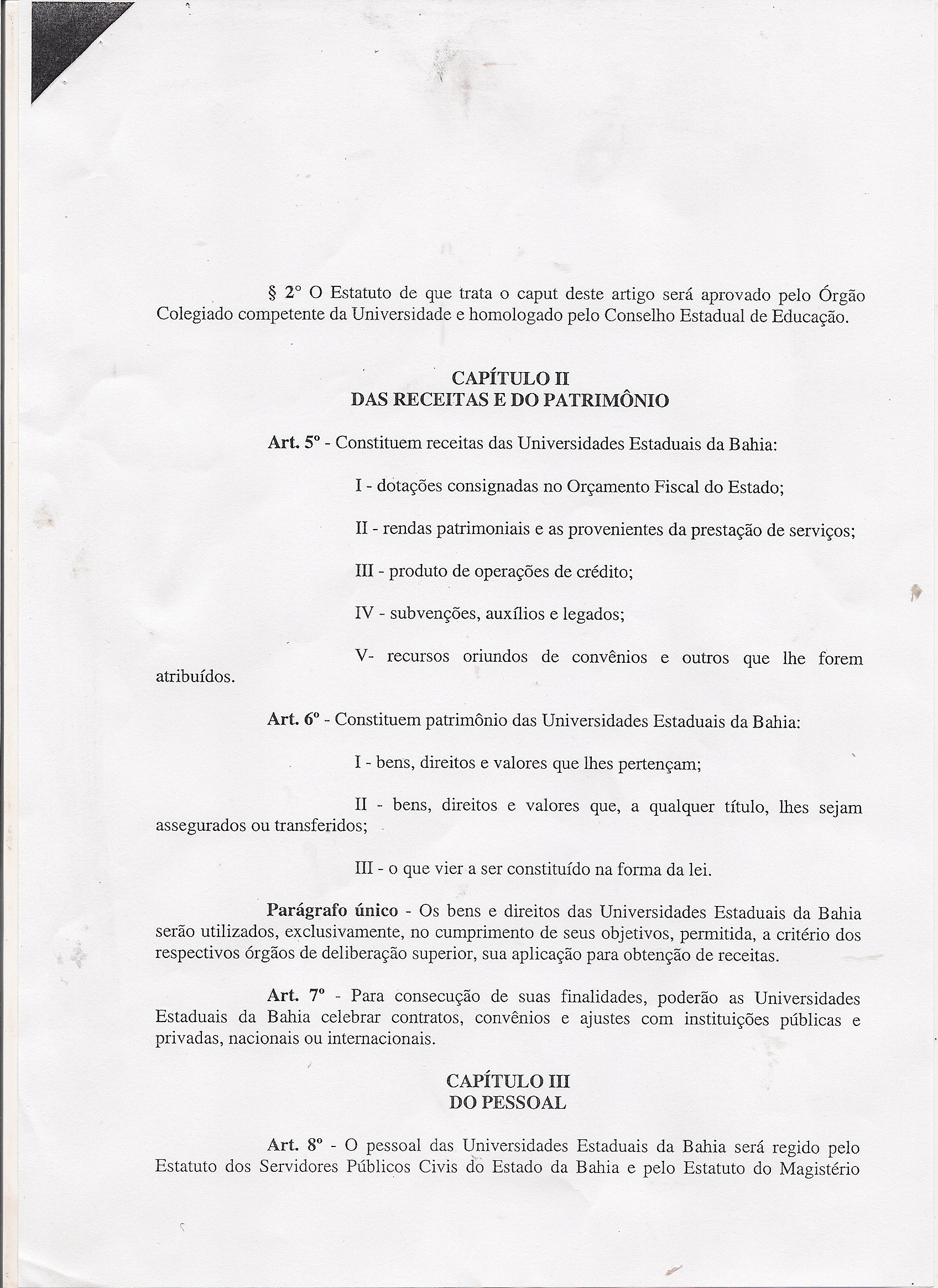 § 2° O Estatuto de que trata o caput deste artigo será aprovado pelo Órgão Colegiado competente da Universidade e homologado pelo Conselho Estadual de Educação.

CAPÍTULO II
DAS RECEITAS E DO PATRIMÔNIO

Art. 5º - Constituem receitas das Universidades Estaduais da Bahia:

I - dotações consignadas no Orçamento Fiscal do Estado;

II - rendas patrimoniais e as provenientes da prestação de serviços;

III - produto de operações de crédito;

IV - subvenções, auxílios e legados;

V- recursos oriundos de convênios e outros que lhe forem atribuídos.

Art. 6º - Constituem patrimônio das Universidades Estaduais da Bahia:

I - bens, direitos e valores que lhes pertençam;

II - bens, direitos e valores que, a qualquer título, lhes sejam assegurados ou transferidos;

III - o que vier a ser constituído na forma da lei.

Parágrafo único - Os bens e direitos das Universidades Estaduais da Bahia serão utilizados, exclusivamente, no cumprimento de seus objetivos, permitida, a critério dos respectivos órgãos de deliberação superior, sua aplicação para obtenção de receitas.

Art. 7º - Para consecução de suas finalidades, poderão as Universidades Estaduais da Bahia celebrar contratos, convênios e ajustes com instituições públicas e privadas, nacionais ou internacionais.

CAPÍTULO III
DO PESSOAL

Art. 8º - O pessoal das Universidades Estaduais da Bahia será regido pelo Estatuto dos Servidores Públicos Civis do Estado da Bahia e pelo Estatuto do Magistério